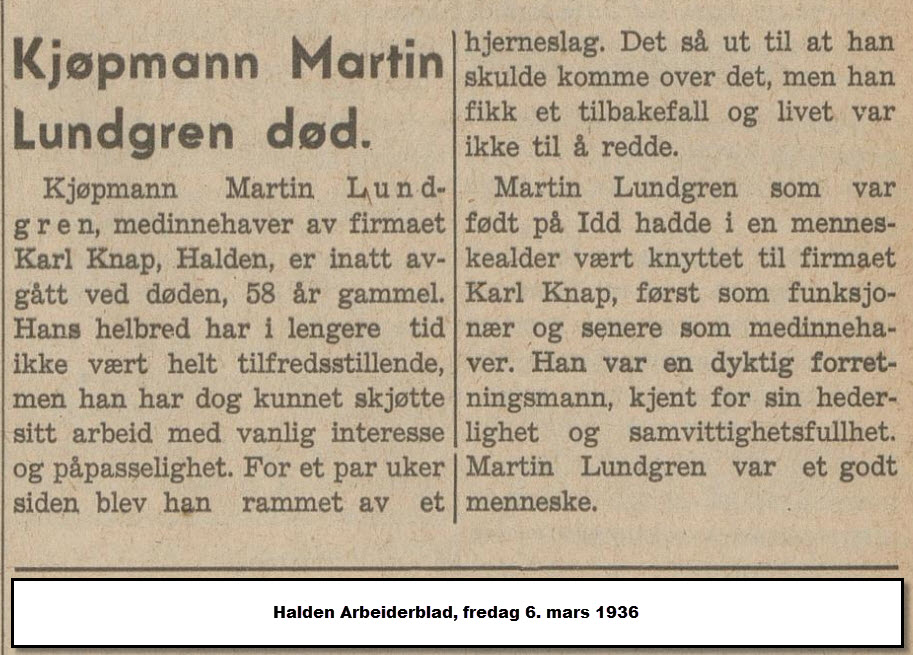 Kjøpmann Martin Lundgren død.

Kjøpmann Martin Lundgren, medinnehaver av firmaet Karl Knap, Halden, er inatt avgått ved døden, 58 år gammel. Hans helbred har i lengere tid ikke vært helt tilfredsstillende, men han har dog kunnet skjøtte sitt arbeid med vanlig interesse og påpasselighet. For et par uker siden blev han rammet av et hjerneslag. Det så ut til at han skulde komme over det, men han fikk et tilbakefall og livet var ikke til å redde.

Martin Lundgren som var født på Idd hadde i en menneskealder vært knyttet til firmaet Karl Knap, først som funksjonær og senere som medinnehaver. Han var en dyktig forretningsmann, kjent for sin hederlighet og samvittighetsfullhet. Martin Lundgren var et godt menneske.

Halden Arbeiderblad, fredag 6. mars 1936